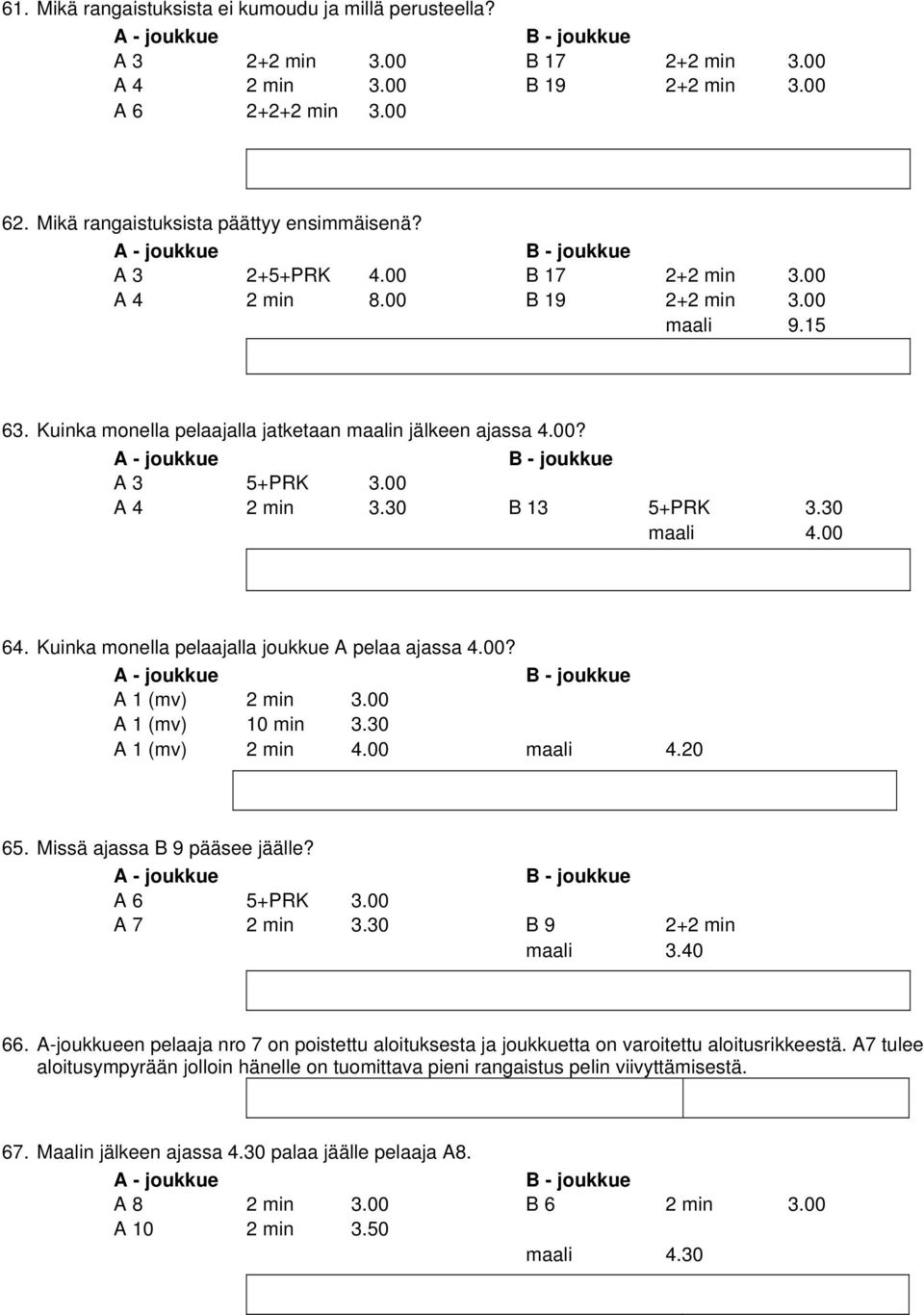 61. Mikä rangaistuksista ei kumoudu ja millä perusteella?

| A - joukkue | | | B - joukkue | | |
|---|---|---|---|---|---|
| A 3 | 2+2 min | 3.00 | B 17 | 2+2 min | 3.00 |
| A 4 | 2 min | 3.00 | B 19 | 2+2 min | 3.00 |
| A 6 | 2+2+2 min | 3.00 | | | |

62. Mikä rangaistuksista päättyy ensimmäisenä?

| A - joukkue | | | B - joukkue | | |
|---|---|---|---|---|---|
| A 3 | 2+5+PRK | 4.00 | B 17 | 2+2 min | 3.00 |
| A 4 | 2 min | 8.00 | B 19 | 2+2 min | 3.00 |
| | | | | maali | 9.15 |

63. Kuinka monella pelaajalla jatketaan maalin jälkeen ajassa 4.00?

| A - joukkue | | | B - joukkue | | |
|---|---|---|---|---|---|
| A 3 | 5+PRK | 3.00 | | | |
| A 4 | 2 min | 3.30 | B 13 | 5+PRK | 3.30 |
| | | | | maali | 4.00 |

64. Kuinka monella pelaajalla joukkue A pelaa ajassa 4.00?

| A - joukkue | | | B - joukkue | |
|---|---|---|---|---|
| A 1 (mv) | 2 min | 3.00 | | |
| A 1 (mv) | 10 min | 3.30 | | |
| A 1 (mv) | 2 min | 4.00 | maali | 4.20 |

65. Missä ajassa B 9 pääsee jäälle?

| A - joukkue | | | B - joukkue | |
|---|---|---|---|---|
| A 6 | 5+PRK | 3.00 | | |
| A 7 | 2 min | 3.30 | B 9 | 2+2 min |
| | | | maali | 3.40 |

66. A-joukkueen pelaaja nro 7 on poistettu aloituksesta ja joukkuetta on varoitettu aloitusrikkeestä. A7 tulee aloitusympyrään jolloin hänelle on tuomittava pieni rangaistus pelin viivyttämisestä.

67. Maalin jälkeen ajassa 4.30 palaa jäälle pelaaja A8.

| A - joukkue | | | B - joukkue | | |
|---|---|---|---|---|---|
| A 8 | 2 min | 3.00 | B 6 | 2 min | 3.00 |
| A 10 | 2 min | 3.50 | | | |
| | | | maali | 4.30 | |